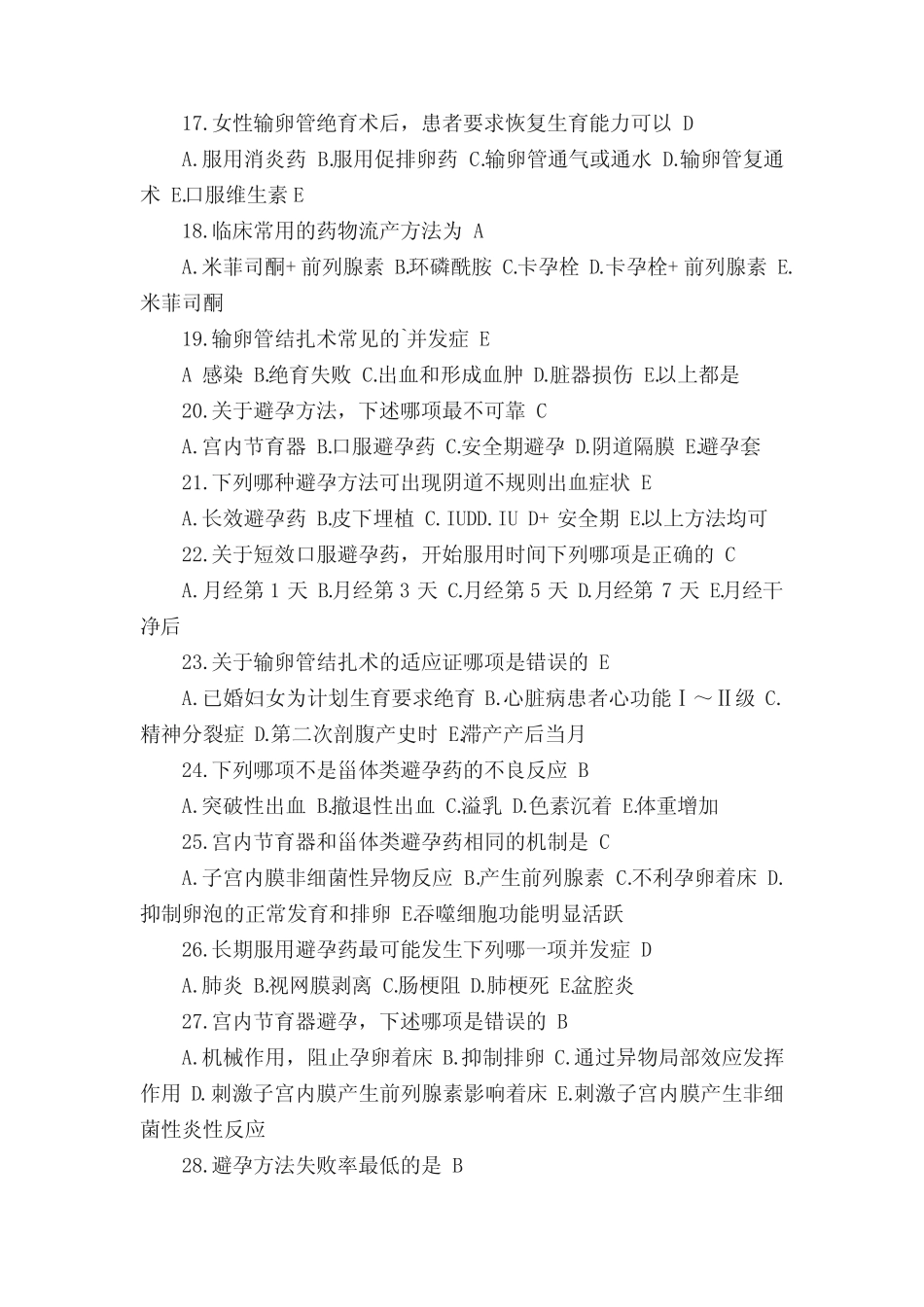 17.女性输卵管绝育术后，患者要求恢复生育能力可以 D

A.服用消炎药 B.服用促排卵药 C.输卵管通气或通水 D.输卵管复通术 E.口服维生素 E

18.临床常用的药物流产方法为 A

A.米菲司酮+ 前列腺素 B.环磷酰胺 C.卡孕栓 D.卡孕栓+ 前列腺素 E.米菲司酮

19.输卵管结扎术常见的`并发症 E

A 感染 B.绝育失败 C.出血和形成血肿 D.脏器损伤 E.以上都是

20.关于避孕方法，下述哪项最不可靠 C

A.宫内节育器 B.口服避孕药 C.安全期避孕 D.阴道隔膜 E.避孕套

21.下列哪种避孕方法可出现阴道不规则出血症状 E

A.长效避孕药 B.皮下埋植 C.IUDD.IU D+ 安全期 E.以上方法均可

22.关于短效口服避孕药，开始服用时间下列哪项是正确的 C

A.月经第 1 天 B.月经第 3 天 C.月经第 5 天 D.月经第 7 天 E.月经干净后

23.关于输卵管结扎术的适应证哪项是错误的 E

A.已婚妇女为计划生育要求绝育 B.心脏病患者心功能Ⅰ～Ⅱ级 C.精神分裂症 D.第二次剖腹产史时 E.滞产产后当月

24.下列哪项不是甾体类避孕药的不良反应 B

A.突破性出血 B.撤退性出血 C.溢乳 D.色素沉着 E.体重增加

25.宫内节育器和甾体类避孕药相同的机制是 C

A.子宫内膜非细菌性异物反应 B.产生前列腺素 C.不利孕卵着床 D.抑制卵泡的正常发育和排卵 E.吞噬细胞功能明显活跃

26.长期服用避孕药最可能发生下列哪一项并发症 D

A.肺炎 B.视网膜剥离 C.肠梗阻 D.肺梗死 E.盆腔炎

27.宫内节育器避孕，下述哪项是错误的 B

A.机械作用，阻止孕卵着床 B.抑制排卵 C.通过异物局部效应发挥作用 D.刺激子宫内膜产生前列腺素影响着床 E.刺激子宫内膜产生非细菌性炎性反应

28.避孕方法失败率最低的是 B